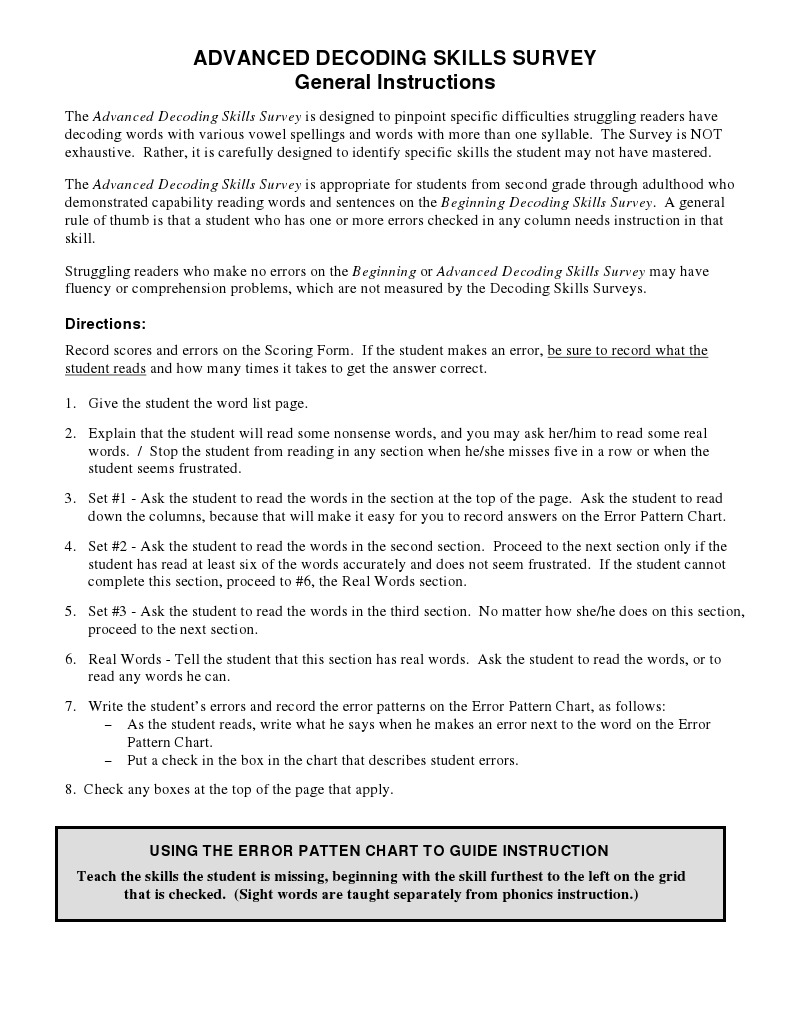 ADVANCED DECODING SKILLS SURVEY
General Instructions

The Advanced Decoding Skills Survey is designed to pinpoint specific difficulties struggling readers have decoding words with various vowel spellings and words with more than one syllable. The Survey is NOT exhaustive. Rather, it is carefully designed to identify specific skills the student may not have mastered.

The Advanced Decoding Skills Survey is appropriate for students from second grade through adulthood who demonstrated capability reading words and sentences on the Beginning Decoding Skills Survey. A general rule of thumb is that a student who has one or more errors checked in any column needs instruction in that skill.

Struggling readers who make no errors on the Beginning or Advanced Decoding Skills Survey may have fluency or comprehension problems, which are not measured by the Decoding Skills Surveys.

Directions:

Record scores and errors on the Scoring Form. If the student makes an error, be sure to record what the student reads and how many times it takes to get the answer correct.

1. Give the student the word list page.

2. Explain that the student will read some nonsense words, and you may ask her/him to read some real words. / Stop the student from reading in any section when he/she misses five in a row or when the student seems frustrated.

3. Set #1 - Ask the student to read the words in the section at the top of the page. Ask the student to read down the columns, because that will make it easy for you to record answers on the Error Pattern Chart.

4. Set #2 - Ask the student to read the words in the second section. Proceed to the next section only if the student has read at least six of the words accurately and does not seem frustrated. If the student cannot complete this section, proceed to #6, the Real Words section.

5. Set #3 - Ask the student to read the words in the third section. No matter how she/he does on this section, proceed to the next section.

6. Real Words - Tell the student that this section has real words. Ask the student to read the words, or to read any words he can.

7. Write the student's errors and record the error patterns on the Error Pattern Chart, as follows:
- As the student reads, write what he says when he makes an error next to the word on the Error Pattern Chart.
- Put a check in the box in the chart that describes student errors.

8. Check any boxes at the top of the page that apply.

USING THE ERROR PATTEN CHART TO GUIDE INSTRUCTION

Teach the skills the student is missing, beginning with the skill furthest to the left on the grid that is checked. (Sight words are taught separately from phonics instruction.)